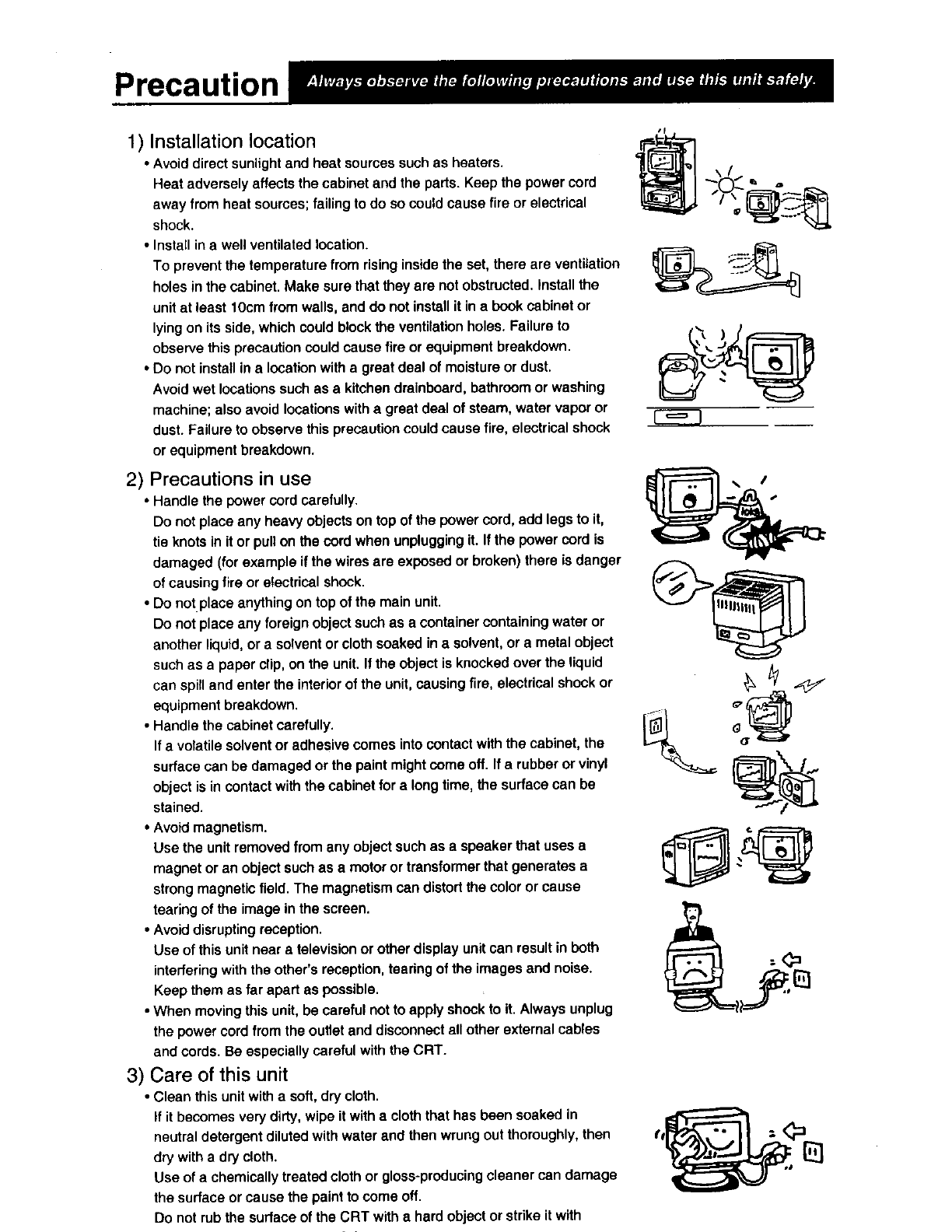 Precaution Always observe the following precautions and use this unit safely.

1) Installation location

• Avoid direct sunlight and heat sources such as heaters.
Heat adversely affects the cabinet and the parts. Keep the power cord away from heat sources; failing to do so could cause fire or electrical shock.

• Install in a well ventilated location.
To prevent the temperature from rising inside the set, there are ventilation holes in the cabinet. Make sure that they are not obstructed. Install the unit at least 10cm from walls, and do not install it in a book cabinet or lying on its side, which could block the ventilation holes. Failure to observe this precaution could cause fire or equipment breakdown.

• Do not install in a location with a great deal of moisture or dust.
Avoid wet locations such as a kitchen drainboard, bathroom or washing machine; also avoid locations with a great deal of steam, water vapor or dust. Failure to observe this precaution could cause fire, electrical shock or equipment breakdown.

2) Precautions in use

• Handle the power cord carefully.
Do not place any heavy objects on top of the power cord, add legs to it, tie knots in it or pull on the cord when unplugging it. If the power cord is damaged (for example if the wires are exposed or broken) there is danger of causing fire or electrical shock.

• Do not place anything on top of the main unit.
Do not place any foreign object such as a container containing water or another liquid, or a solvent or cloth soaked in a solvent, or a metal object such as a paper clip, on the unit. If the object is knocked over the liquid can spill and enter the interior of the unit, causing fire, electrical shock or equipment breakdown.

• Handle the cabinet carefully.
If a volatile solvent or adhesive comes into contact with the cabinet, the surface can be damaged or the paint might come off. If a rubber or vinyl object is in contact with the cabinet for a long time, the surface can be stained.

• Avoid magnetism.
Use the unit removed from any object such as a speaker that uses a magnet or an object such as a motor or transformer that generates a strong magnetic field. The magnetism can distort the color or cause tearing of the image in the screen.

• Avoid disrupting reception.
Use of this unit near a television or other display unit can result in both interfering with the other's reception, tearing of the images and noise. Keep them as far apart as possible.

• When moving this unit, be careful not to apply shock to it. Always unplug the power cord from the outlet and disconnect all other external cables and cords. Be especially careful with the CRT.

3) Care of this unit

• Clean this unit with a soft, dry cloth.
If it becomes very dirty, wipe it with a cloth that has been soaked in neutral detergent diluted with water and then wrung out thoroughly, then dry with a dry cloth.
Use of a chemically treated cloth or gloss-producing cleaner can damage the surface or cause the paint to come off.
Do not rub the surface of the CRT with a hard object or strike it with